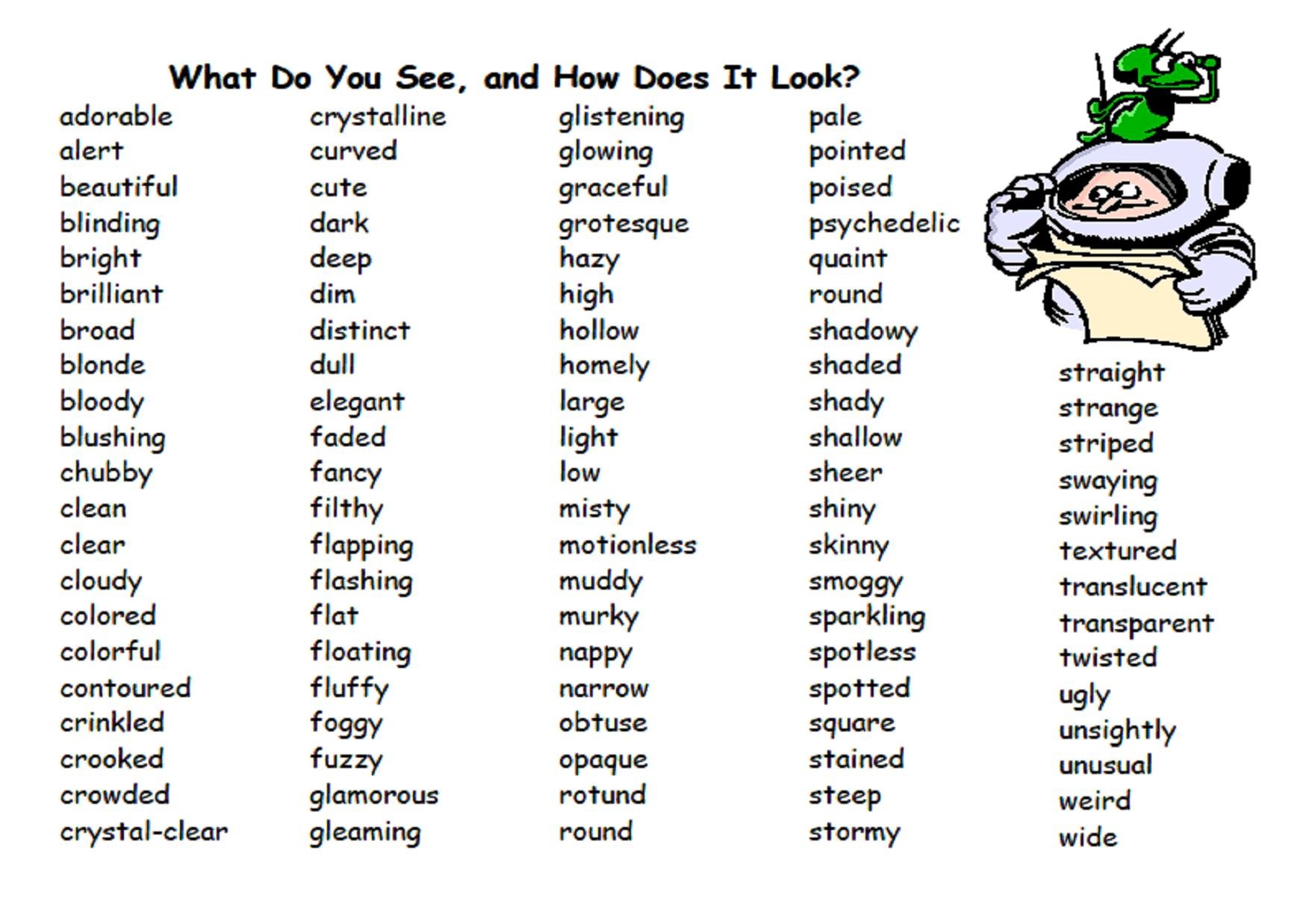 What Do You See, and How Does It Look?

adorable
alert
beautiful
blinding
bright
brilliant
broad
blonde
bloody
blushing
chubby
clean
clear
cloudy
colored
colorful
contoured
crinkled
crooked
crowded
crystal-clear

crystalline
curved
cute
dark
deep
dim
distinct
dull
elegant
faded
fancy
filthy
flapping
flashing
flat
floating
fluffy
foggy
fuzzy
glamorous
gleaming

glistening
glowing
graceful
grotesque
hazy
high
hollow
homely
large
light
low
misty
motionless
muddy
murky
nappy
narrow
obtuse
opaque
rotund
round

pale
pointed
poised
psychedelic
quaint
round
shadowy
shaded
shady
shallow
sheer
shiny
skinny
smoggy
sparkling
spotless
spotted
square
stained
steep
stormy

straight
strange
striped
swaying
swirling
textured
translucent
transparent
twisted
ugly
unsightly
unusual
weird
wide